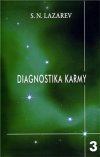 S. N. LAZAREV

DIAGNOSTIKA KARMY

3